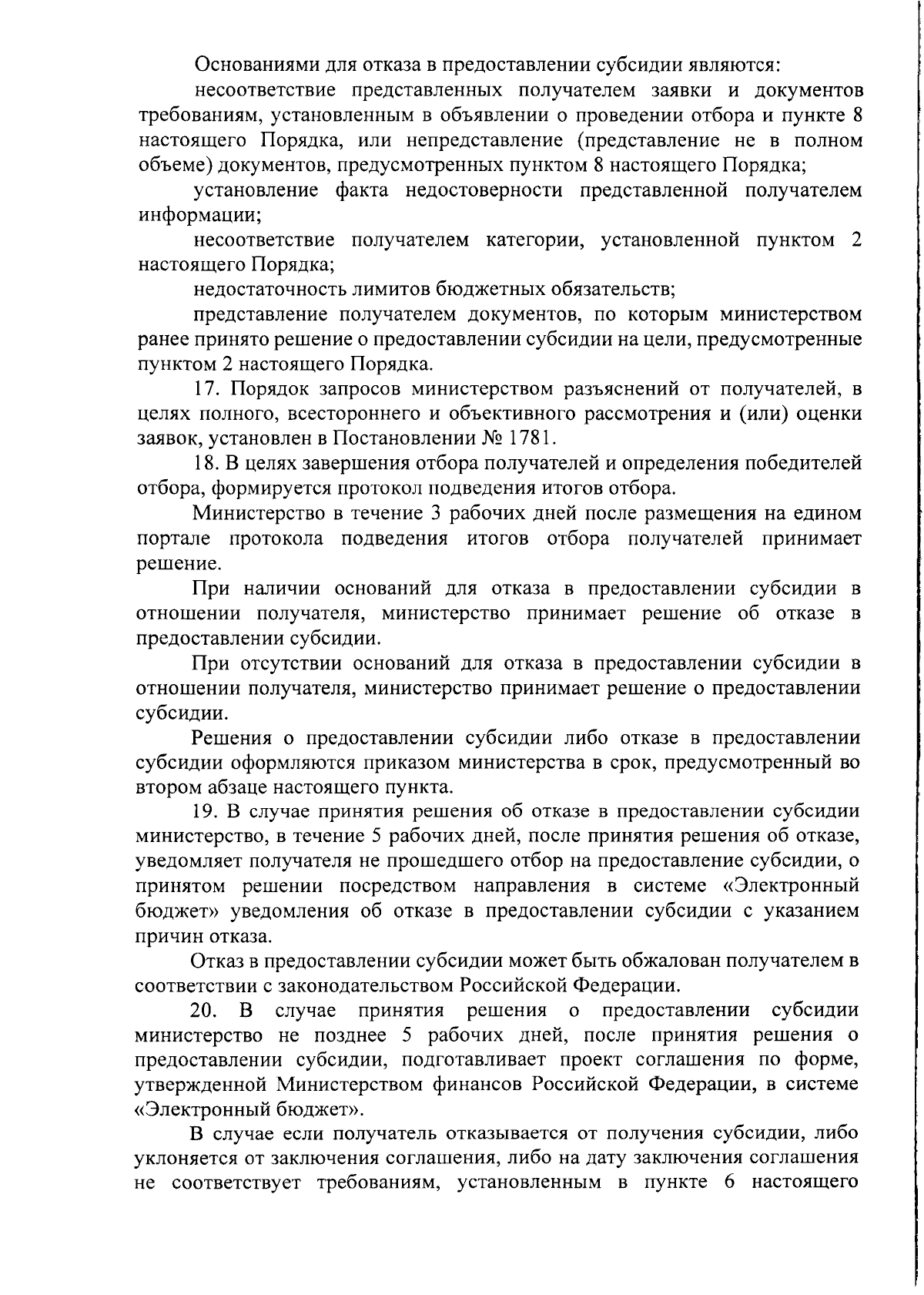 Основаниями для отказа в предоставлении субсидии являются:

несоответствие представленных получателем заявки и документов требованиям, установленным в объявлении о проведении отбора и пункте 8 настоящего Порядка, или непредставление (представление не в полном объеме) документов, предусмотренных пунктом 8 настоящего Порядка;

установление факта недостоверности представленной получателем информации;

несоответствие получателем категории, установленной пунктом 2 настоящего Порядка;

недостаточность лимитов бюджетных обязательств;

представление получателем документов, по которым министерством ранее принято решение о предоставлении субсидии на цели, предусмотренные пунктом 2 настоящего Порядка.

17. Порядок запросов министерством разъяснений от получателей, в целях полного, всестороннего и объективного рассмотрения и (или) оценки заявок, установлен в Постановлении № 1781.

18. В целях завершения отбора получателей и определения победителей отбора, формируется протокол подведения итогов отбора.

Министерство в течение 3 рабочих дней после размещения на едином портале протокола подведения итогов отбора получателей принимает решение.

При наличии оснований для отказа в предоставлении субсидии в отношении получателя, министерство принимает решение об отказе в предоставлении субсидии.

При отсутствии оснований для отказа в предоставлении субсидии в отношении получателя, министерство принимает решение о предоставлении субсидии.

Решения о предоставлении субсидии либо отказе в предоставлении субсидии оформляются приказом министерства в срок, предусмотренный во втором абзаце настоящего пункта.

19. В случае принятия решения об отказе в предоставлении субсидии министерство, в течение 5 рабочих дней, после принятия решения об отказе, уведомляет получателя не прошедшего отбор на предоставление субсидии, о принятом решении посредством направления в системе «Электронный бюджет» уведомления об отказе в предоставлении субсидии с указанием причин отказа.

Отказ в предоставлении субсидии может быть обжалован получателем в соответствии с законодательством Российской Федерации.

20. В случае принятия решения о предоставлении субсидии министерство не позднее 5 рабочих дней, после принятия решения о предоставлении субсидии, подготавливает проект соглашения по форме, утвержденной Министерством финансов Российской Федерации, в системе «Электронный бюджет».

В случае если получатель отказывается от получения субсидии, либо уклоняется от заключения соглашения, либо на дату заключения соглашения не соответствует требованиям, установленным в пункте 6 настоящего